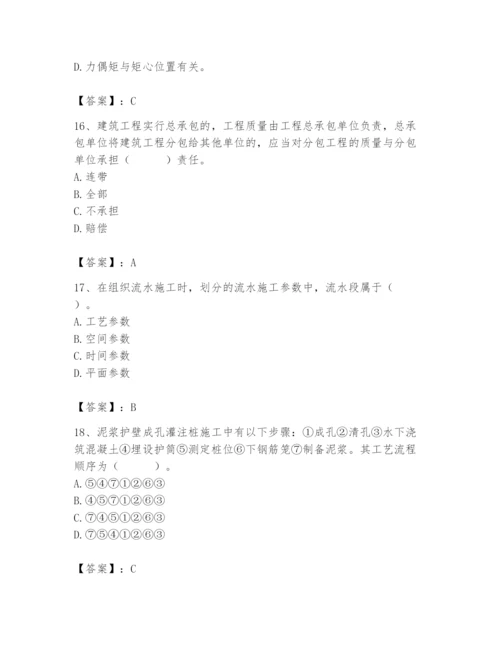 D. 力偶矩与矩心位置有关。

【答案】：C

16、建筑工程实行总承包的，工程质量由工程总承包单位负责，总承包单位将建筑工程分包给其他单位的，应当对分包工程的质量与分包单位承担（　　）责任。
A. 连带
B. 全部
C. 不承担
D. 赔偿

【答案】：A

17、在组织流水施工时，划分的流水施工参数中，流水段属于（　）。
A. 工艺参数
B. 空间参数
C. 时间参数
D. 平面参数

【答案】：B

18、泥浆护壁成孔灌注桩施工中有以下步骤：①成孔②清孔③水下浇筑混凝土④埋设护筒⑤测定桩位⑥下钢筋笼⑦制备泥浆。其工艺流程顺序为（　　）。
A. ⑤④⑦①②⑥③
B. ④⑤⑦①②⑥③
C. ⑦④⑤①②⑥③
D. ⑦⑤④①②⑥③

【答案】：C